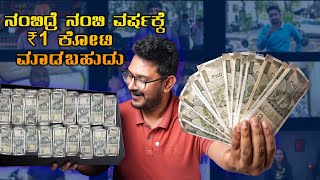 ನಂಬಿದ್ರೆ ನಂಬಿ ವರ್ಷಕ್ಕೆ ₹1 ಕೋಟಿ ಮಾಡಬಹುದು